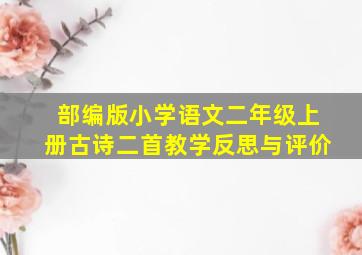 部编版小学语文二年级上册古诗二首教学反思与评价